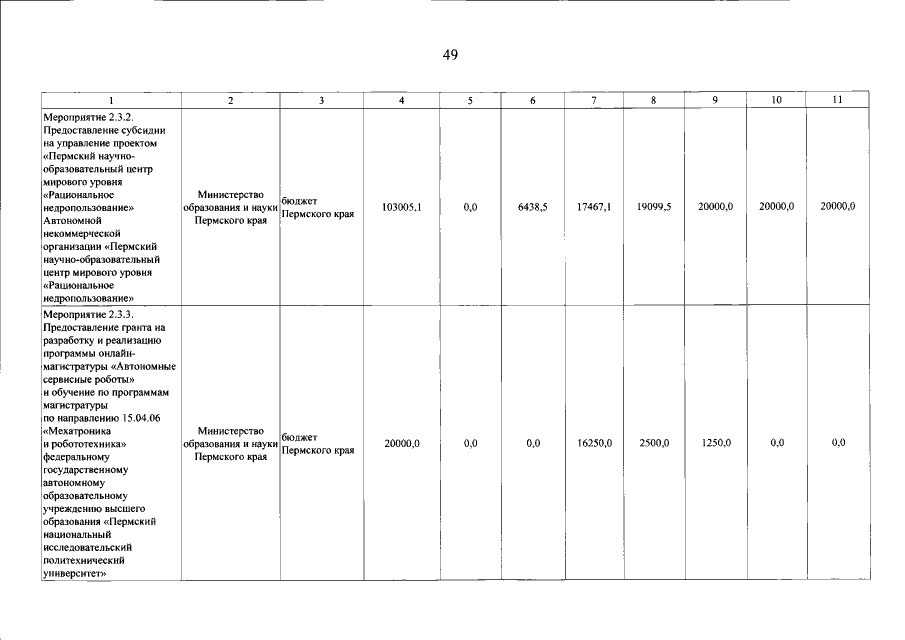 49

| 1 | 2 | 3 | 4 | 5 | 6 | 7 | 8 | 9 | 10 | 11 |
|---|---|---|---|---|---|---|---|---|---|---|
| Мероприятие 2.3.2. Предоставление субсидии на управление проектом «Пермский научно-образовательный центр мирового уровня «Рациональное недропользование» Автономной некоммерческой организации «Пермский научно-образовательный центр мирового уровня «Рациональное недропользование» | Министерство образования и науки Пермского края | бюджет Пермского края | 103005,1 | 0,0 | 6438,5 | 17467,1 | 19099,5 | 20000,0 | 20000,0 | 20000,0 |
| Мероприятие 2.3.3. Предоставление гранта на разработку и реализацию программы онлайн-магистратуры «Автономные сервисные роботы» и обучение по программам магистратуры по направлению 15.04.06 «Мехатроника и робототехника» федеральному государственному автономному образовательному учреждению высшего образования «Пермский национальный исследовательский политехнический университет» | Министерство образования и науки Пермского края | бюджет Пермского края | 20000,0 | 0,0 | 0,0 | 16250,0 | 2500,0 | 1250,0 | 0,0 | 0,0 |